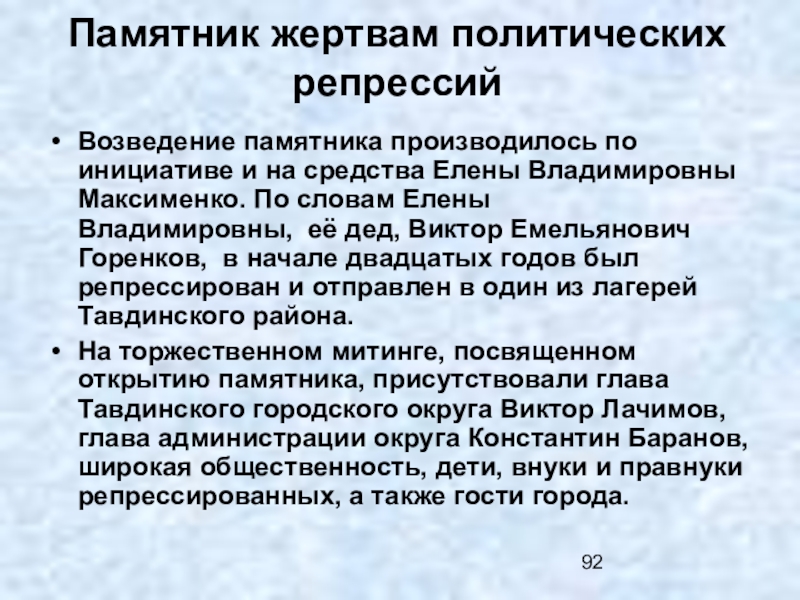 Памятник жертвам политических репрессий

• Возведение памятника производилось по инициативе и на средства Елены Владимировны Максименко. По словам Елены Владимировны, её дед, Виктор Емельянович Горенков, в начале двадцатых годов был репрессирован и отправлен в один из лагерей Тавдинского района.

• На торжественном митинге, посвященном открытию памятника, присутствовали глава Тавдинского городского округа Виктор Лачимов, глава администрации округа Константин Баранов, широкая общественность, дети, внуки и правнуки репрессированных, а также гости города.

92